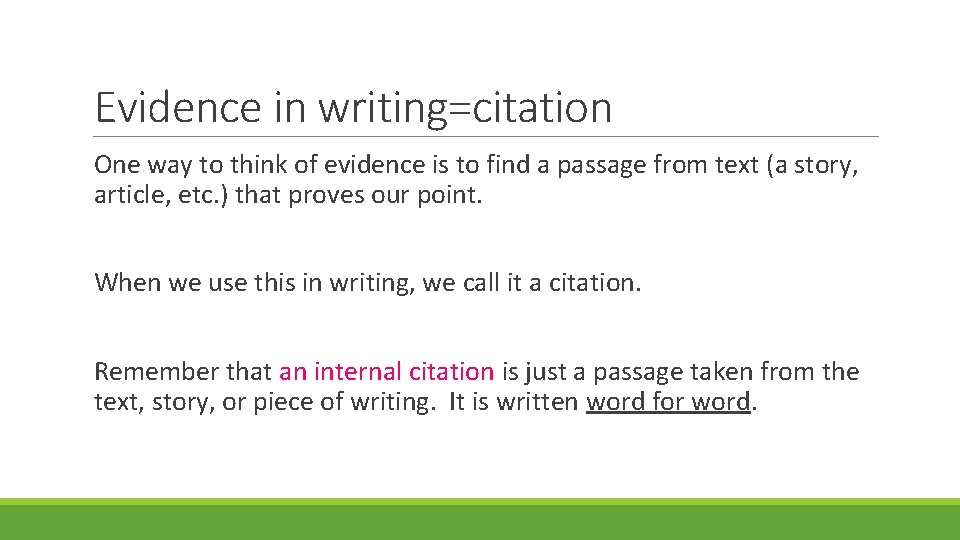 Evidence in writing=citation

One way to think of evidence is to find a passage from text (a story, article, etc.) that proves our point.

When we use this in writing, we call it a citation.

Remember that an internal citation is just a passage taken from the text, story, or piece of writing.  It is written word for word.